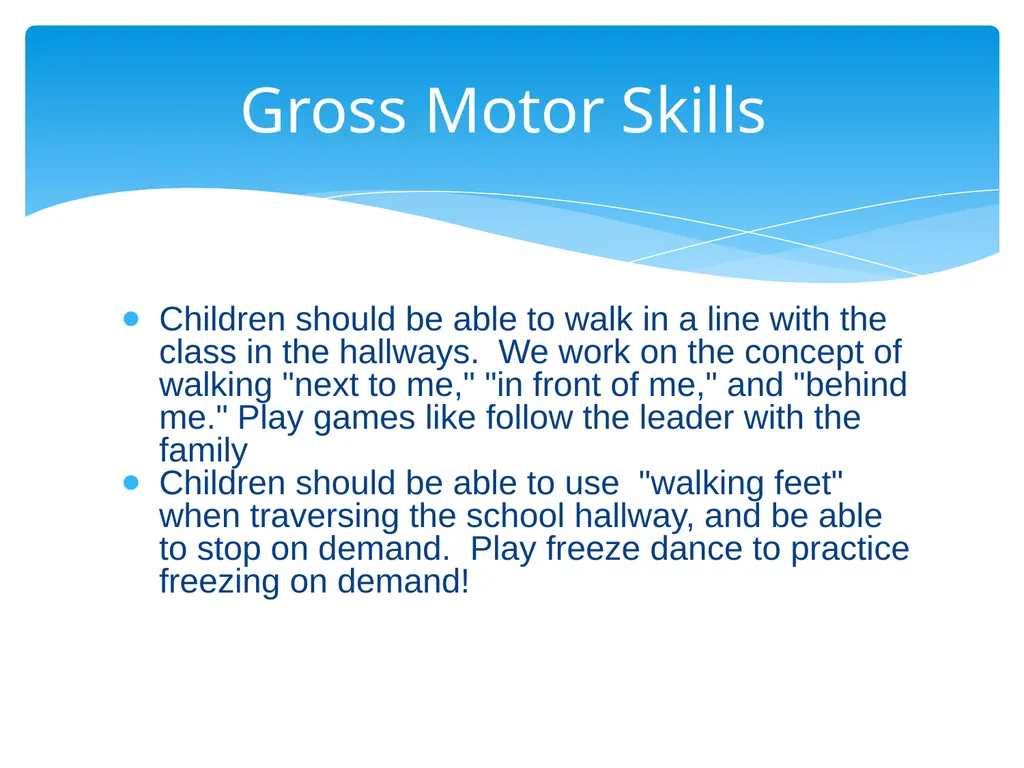 Gross Motor Skills

- Children should be able to walk in a line with the class in the hallways. We work on the concept of walking "next to me," "in front of me," and "behind me." Play games like follow the leader with the family
- Children should be able to use "walking feet" when traversing the school hallway, and be able to stop on demand. Play freeze dance to practice freezing on demand!